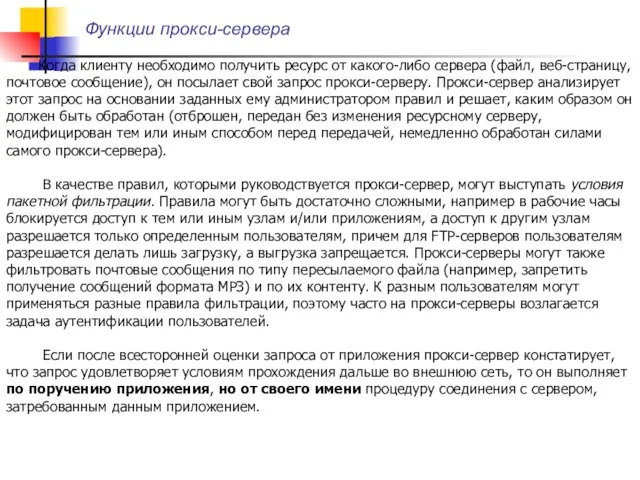 Функции прокси-сервера

Когда клиенту необходимо получить ресурс от какого-либо сервера (файл, веб-страницу, почтовое сообщение), он посылает свой запрос прокси-серверу. Прокси-сервер анализирует этот запрос на основании заданных ему администратором правил и решает, каким образом он должен быть обработан (отброшен, передан без изменения ресурсному серверу, модифицирован тем или иным способом перед передачей, немедленно обработан силами самого прокси-сервера).

В качестве правил, которыми руководствуется прокси-сервер, могут выступать условия пакетной фильтрации. Правила могут быть достаточно сложными, например в рабочие часы блокируется доступ к тем или иным узлам и/или приложениям, а доступ к другим узлам разрешается только определенным пользователям, причем для FTP-серверов пользователям разрешается делать лишь загрузку, а выгрузка запрещается. Прокси-серверы могут также фильтровать почтовые сообщения по типу пересылаемого файла (например, запретить получение сообщений формата MP3) и по их контенту. К разным пользователям могут применяться разные правила фильтрации, поэтому часто на прокси-серверы возлагается задача аутентификации пользователей.

Если после всесторонней оценки запроса от приложения прокси-сервер констатирует, что запрос удовлетворяет условиям прохождения дальше во внешнюю сеть, то он выполняет по поручению приложения, но от своего имени процедуру соединения с сервером, затребованным данным приложением.